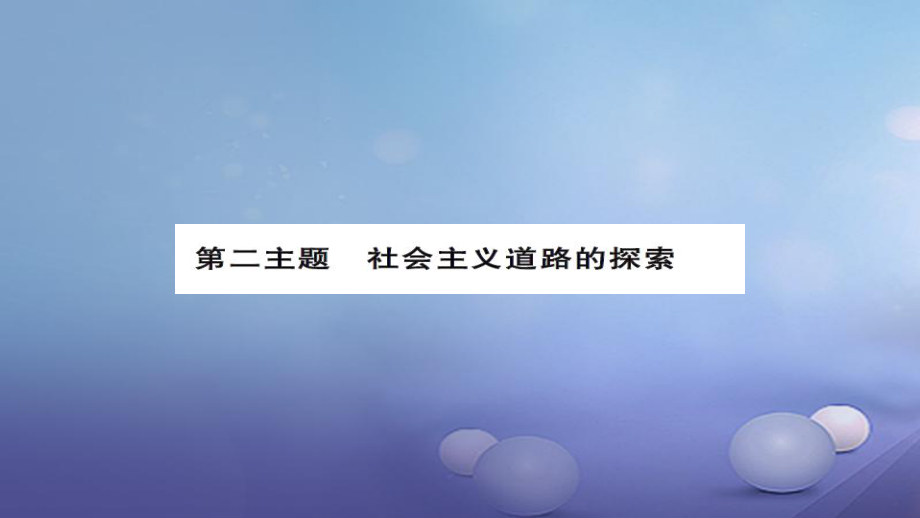 第二主题　社会主义道路的探索